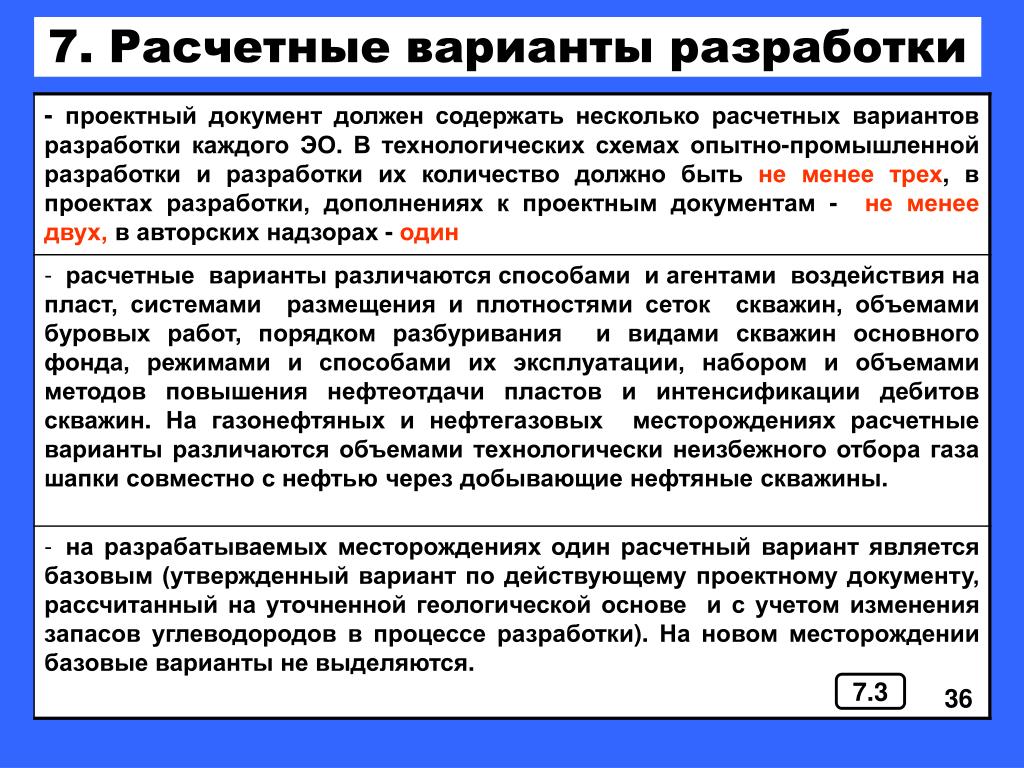 7. Расчетные варианты разработки

- проектный документ должен содержать несколько расчетных вариантов разработки каждого ЭО. В технологических схемах опытно-промышленной разработки и разработки их количество должно быть не менее трех, в проектах разработки, дополнениях к проектным документам - не менее двух, в авторских надзорах - один

- расчетные варианты различаются способами и агентами воздействия на пласт, системами размещения и плотностями сеток скважин, объемами буровых работ, порядком разбуривания и видами скважин основного фонда, режимами и способами их эксплуатации, набором и объемами методов повышения нефтеотдачи пластов и интенсификации дебитов скважин. На газонефтяных и нефтегазовых месторождениях расчетные варианты различаются объемами технологически неизбежного отбора газа шапки совместно с нефтью через добывающие нефтяные скважины.

- на разрабатываемых месторождениях один расчетный вариант является базовым (утвержденный вариант по действующему проектному документу, рассчитанный на уточненной геологической основе и с учетом изменения запасов углеводородов в процессе разработки). На новом месторождении базовые варианты не выделяются.

7.3

36